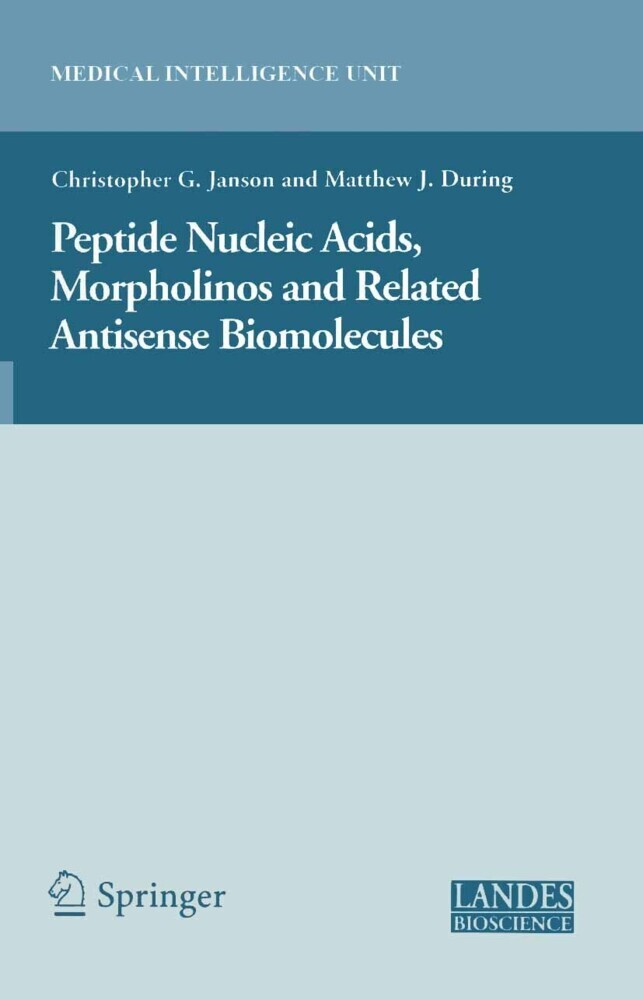 MEDICAL INTELLIGENCE UNIT

Christopher G. Janson and Matthew J. During

Peptide Nucleic Acids, Morpholinos and Related Antisense Biomolecules

Springer

LANDES BIOSCIENCE